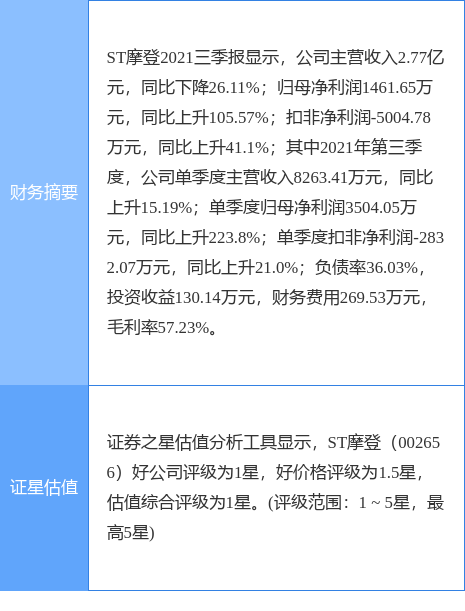 | 财务摘要 | ST摩登2021三季报显示，公司主营收入2.77亿元，同比下降26.11%；归母净利润1461.65万元，同比上升105.57%；扣非净利润-5004.78万元，同比上升41.1%；其中2021年第三季度，公司单季度主营收入8263.41万元，同比上升15.19%；单季度归母净利润3504.05万元，同比上升223.8%；单季度扣非净利润-2832.07万元，同比上升21.0%；负债率36.03%，投资收益130.14万元，财务费用269.53万元，毛利率57.23%。 |
|---|---|
| 证星估值 | 证券之星估值分析工具显示，ST摩登（002656）好公司评级为1星，好价格评级为1.5星，估值综合评级为1星。(评级范围：1 ~ 5星，最高5星) |